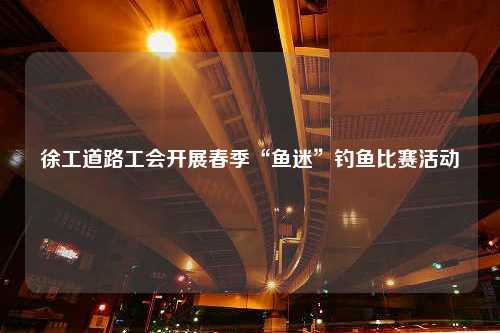 徐工道路工会开展春季“鱼迷”钓鱼比赛活动